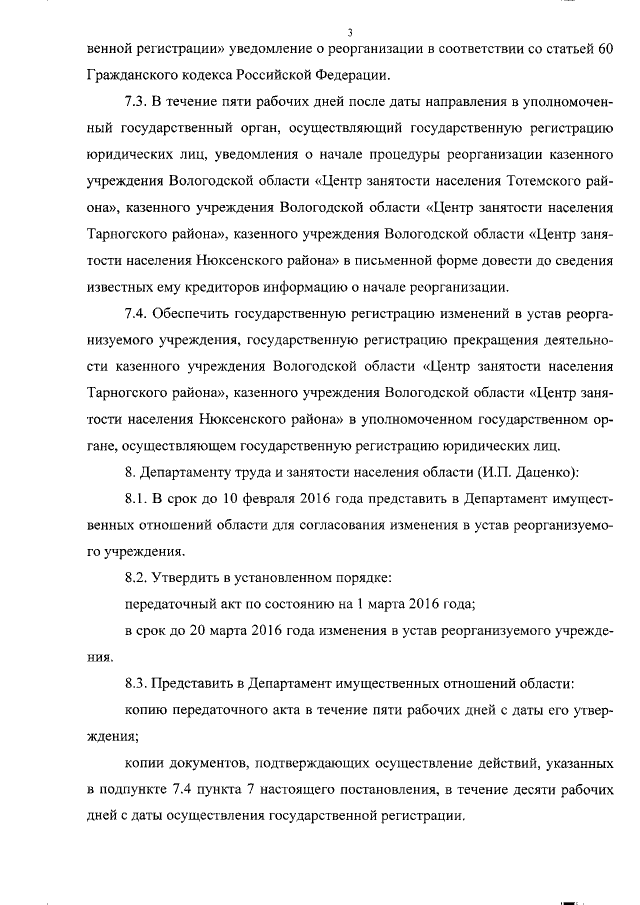 3

венной регистрации» уведомление о реорганизации в соответствии со статьей 60 Гражданского кодекса Российской Федерации.

7.3. В течение пяти рабочих дней после даты направления в уполномоченный государственный орган, осуществляющий государственную регистрацию юридических лиц, уведомления о начале процедуры реорганизации казенного учреждения Вологодской области «Центр занятости населения Тотемского района», казенного учреждения Вологодской области «Центр занятости населения Тарногского района», казенного учреждения Вологодской области «Центр занятости населения Нюксенского района» в письменной форме довести до сведения известных ему кредиторов информацию о начале реорганизации.

7.4. Обеспечить государственную регистрацию изменений в устав реорганизуемого учреждения, государственную регистрацию прекращения деятельности казенного учреждения Вологодской области «Центр занятости населения Тарногского района», казенного учреждения Вологодской области «Центр занятости населения Нюксенского района» в уполномоченном государственном органе, осуществляющем государственную регистрацию юридических лиц.

8. Департаменту труда и занятости населения области (И.П. Даценко):

8.1. В срок до 10 февраля 2016 года представить в Департамент имущественных отношений области для согласования изменения в устав реорганизуемого учреждения.

8.2. Утвердить в установленном порядке:

передаточный акт по состоянию на 1 марта 2016 года;

в срок до 20 марта 2016 года изменения в устав реорганизуемого учреждения.

8.3. Представить в Департамент имущественных отношений области:

копию передаточного акта в течение пяти рабочих дней с даты его утверждения;

копии документов, подтверждающих осуществление действий, указанных в подпункте 7.4 пункта 7 настоящего постановления, в течение десяти рабочих дней с даты осуществления государственной регистрации.